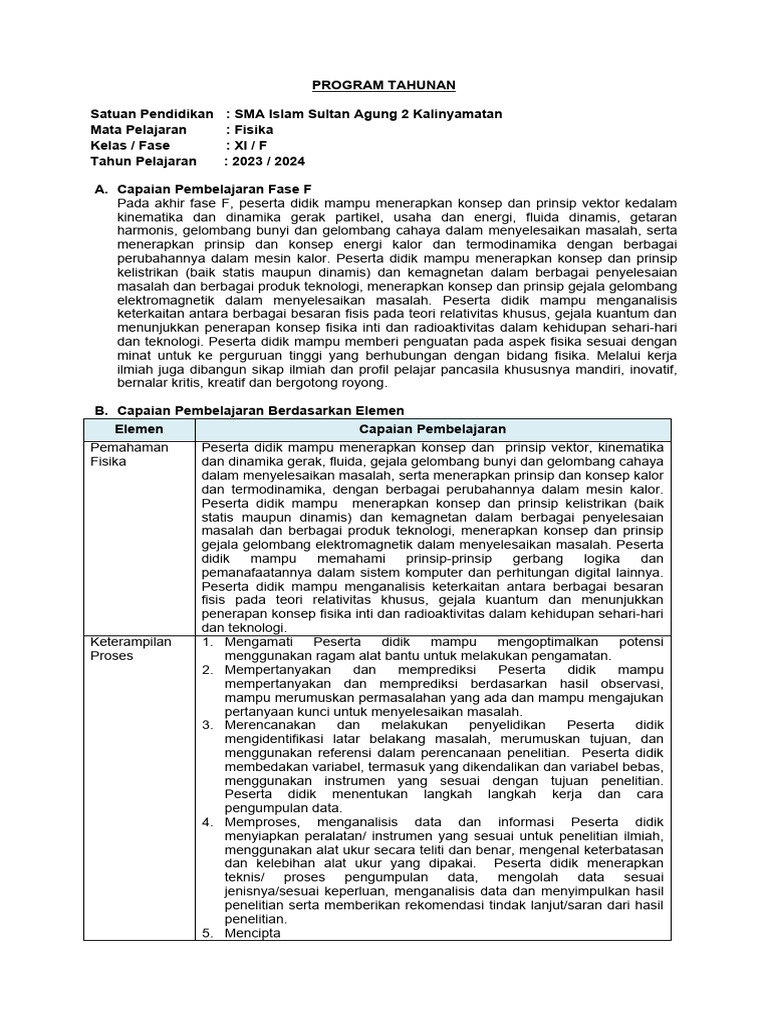 PROGRAM TAHUNAN

Satuan Pendidikan : SMA Islam Sultan Agung 2 Kalinyamatan
Mata Pelajaran : Fisika
Kelas / Fase : XI / F
Tahun Pelajaran : 2023 / 2024

A. Capaian Pembelajaran Fase F
Pada akhir fase F, peserta didik mampu menerapkan konsep dan prinsip vektor kedalam kinematika dan dinamika gerak partikel, usaha dan energi, fluida dinamis, getaran harmonis, gelombang bunyi dan gelombang cahaya dalam menyelesaikan masalah, serta menerapkan prinsip dan konsep energi kalor dan termodinamika dengan berbagai perubahannya dalam mesin kalor. Peserta didik mampu menerapkan konsep dan prinsip kelistrikan (baik statis maupun dinamis) dan kemagnetan dalam berbagai penyelesaian masalah dan berbagai produk teknologi, menerapkan konsep dan prinsip gejala gelombang elektromagnetik dalam menyelesaikan masalah. Peserta didik mampu menganalisis keterkaitan antara berbagai besaran fisis pada teori relativitas khusus, gejala kuantum dan menunjukkan penerapan konsep fisika inti dan radioaktivitas dalam kehidupan sehari-hari dan teknologi. Peserta didik mampu memberi penguatan pada aspek fisika sesuai dengan minat untuk ke perguruan tinggi yang berhubungan dengan bidang fisika. Melalui kerja ilmiah juga dibangun sikap ilmiah dan profil pelajar pancasila khususnya mandiri, inovatif, bernalar kritis, kreatif dan bergotong royong.

B. Capaian Pembelajaran Berdasarkan Elemen

| Elemen | Capaian Pembelajaran |
|---|---|
| Pemahaman Fisika | Peserta didik mampu menerapkan konsep dan prinsip vektor, kinematika dan dinamika gerak, fluida, gejala gelombang bunyi dan gelombang cahaya dalam menyelesaikan masalah, serta menerapkan prinsip dan konsep kalor dan termodinamika, dengan berbagai perubahannya dalam mesin kalor. Peserta didik mampu menerapkan konsep dan prinsip kelistrikan (baik statis maupun dinamis) dan kemagnetan dalam berbagai penyelesaian masalah dan berbagai produk teknologi, menerapkan konsep dan prinsip gejala gelombang elektromagnetik dalam menyelesaikan masalah. Peserta didik mampu memahami prinsip-prinsip gerbang logika dan pemanafaatannya dalam sistem komputer dan perhitungan digital lainnya. Peserta didik mampu menganalisis keterkaitan antara berbagai besaran fisis pada teori relativitas khusus, gejala kuantum dan menunjukkan penerapan konsep fisika inti dan radioaktivitas dalam kehidupan sehari-hari dan teknologi. |
| Keterampilan Proses | 1. Mengamati Peserta didik mampu mengoptimalkan potensi menggunakan ragam alat bantu untuk melakukan pengamatan. 2. Mempertanyakan dan memprediksi Peserta didik mampu mempertanyakan dan memprediksi berdasarkan hasil observasi, mampu merumuskan permasalahan yang ada dan mampu mengajukan pertanyaan kunci untuk menyelesaikan masalah. 3. Merencanakan dan melakukan penyelidikan Peserta didik mengidentifikasi latar belakang masalah, merumuskan tujuan, dan menggunakan referensi dalam perencanaan penelitian. Peserta didik membedakan variabel, termasuk yang dikendalikan dan variabel bebas, menggunakan instrumen yang sesuai dengan tujuan penelitian. Peserta didik menentukan langkah langkah kerja dan cara pengumpulan data. 4. Memproses, menganalisis data dan informasi Peserta didik menyiapkan peralatan/ instrumen yang sesuai untuk penelitian ilmiah, menggunakan alat ukur secara teliti dan benar, mengenal keterbatasan dan kelebihan alat ukur yang dipakai. Peserta didik menerapkan teknis/ proses pengumpulan data, mengolah data sesuai jenisnya/sesuai keperluan, menganalisis data dan menyimpulkan hasil penelitian serta memberikan rekomendasi tindak lanjut/saran dari hasil penelitian. 5. Mencipta |